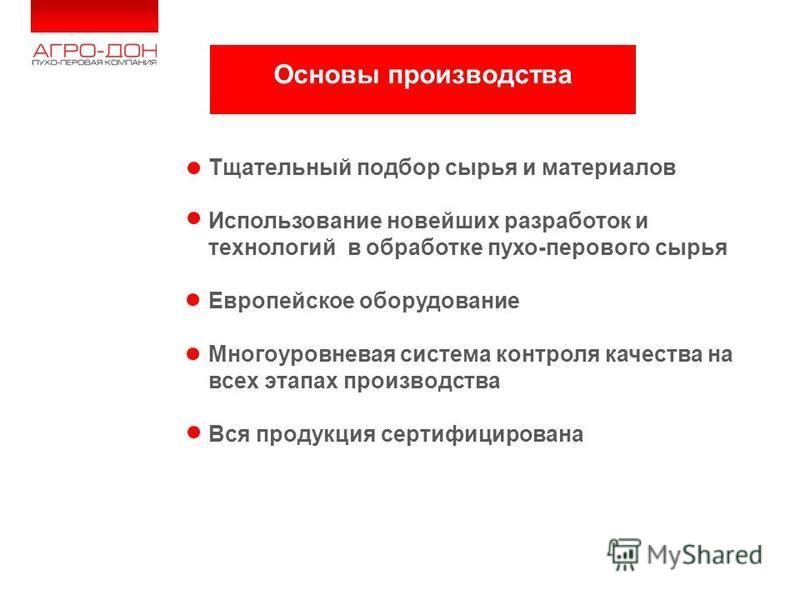 АГРО-ДОН
ПУХО-ПЕРОВАЯ КОМПАНИЯ

Основы производства

Тщательный подбор сырья и материалов

Использование новейших разработок и технологий в обработке пухо-перового сырья

Европейское оборудование

Многоуровневая система контроля качества на всех этапах производства

Вся продукция сертифицирована

MyShared